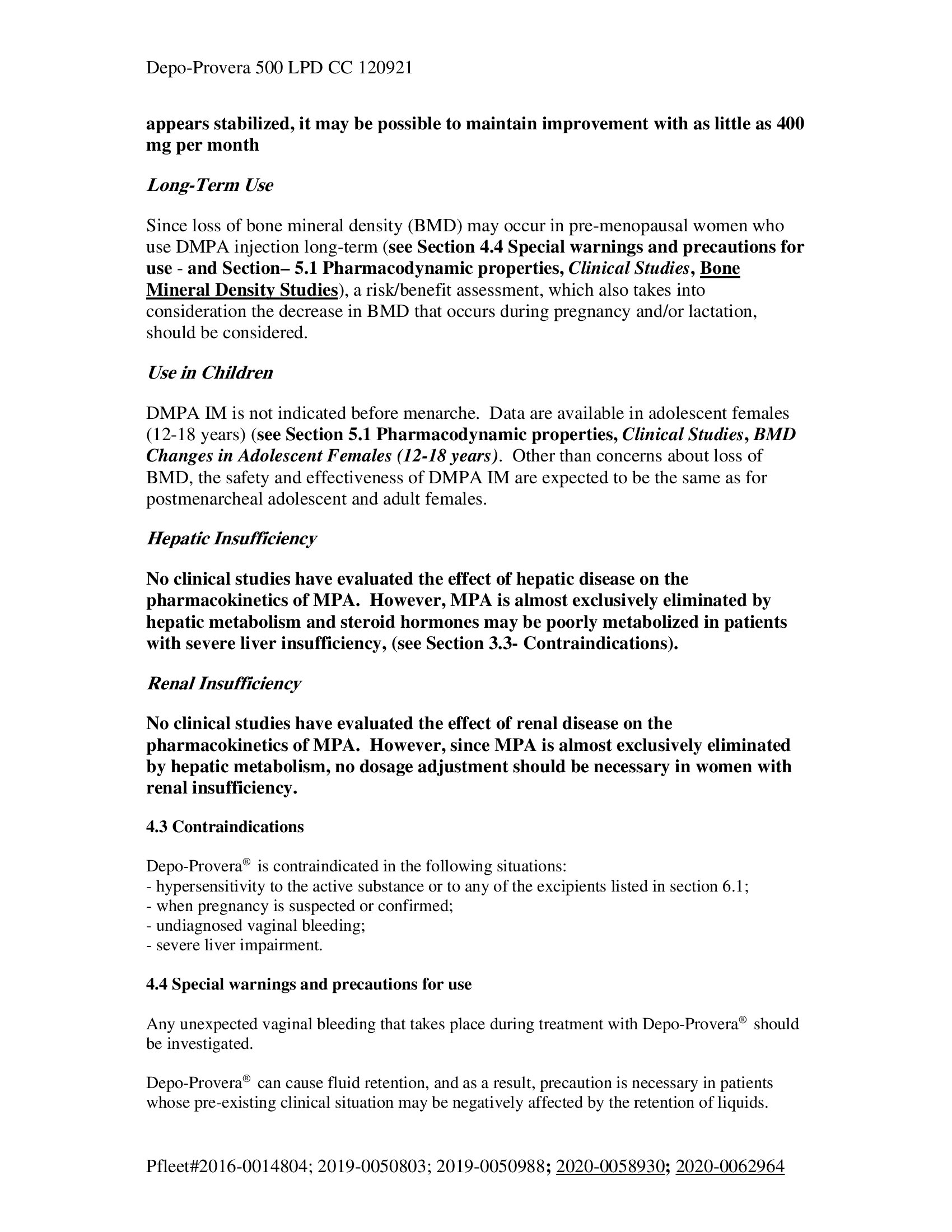 Depo-Provera 500 LPD CC 120921

appears stabilized, it may be possible to maintain improvement with as little as 400 mg per month

Long-Term Use

Since loss of bone mineral density (BMD) may occur in pre-menopausal women who use DMPA injection long-term (see Section 4.4 Special warnings and precautions for use - and Section– 5.1 Pharmacodynamic properties, Clinical Studies, Bone Mineral Density Studies), a risk/benefit assessment, which also takes into consideration the decrease in BMD that occurs during pregnancy and/or lactation, should be considered.

Use in Children

DMPA IM is not indicated before menarche. Data are available in adolescent females (12-18 years) (see Section 5.1 Pharmacodynamic properties, Clinical Studies, BMD Changes in Adolescent Females (12-18 years). Other than concerns about loss of BMD, the safety and effectiveness of DMPA IM are expected to be the same as for postmenarcheal adolescent and adult females.

Hepatic Insufficiency

No clinical studies have evaluated the effect of hepatic disease on the pharmacokinetics of MPA. However, MPA is almost exclusively eliminated by hepatic metabolism and steroid hormones may be poorly metabolized in patients with severe liver insufficiency, (see Section 3.3- Contraindications).

Renal Insufficiency

No clinical studies have evaluated the effect of renal disease on the pharmacokinetics of MPA. However, since MPA is almost exclusively eliminated by hepatic metabolism, no dosage adjustment should be necessary in women with renal insufficiency.

4.3 Contraindications

Depo-Provera® is contraindicated in the following situations:
- hypersensitivity to the active substance or to any of the excipients listed in section 6.1;
- when pregnancy is suspected or confirmed;
- undiagnosed vaginal bleeding;
- severe liver impairment.

4.4 Special warnings and precautions for use

Any unexpected vaginal bleeding that takes place during treatment with Depo-Provera® should be investigated.

Depo-Provera® can cause fluid retention, and as a result, precaution is necessary in patients whose pre-existing clinical situation may be negatively affected by the retention of liquids.

Pfleet#2016-0014804; 2019-0050803; 2019-0050988; 2020-0058930; 2020-0062964